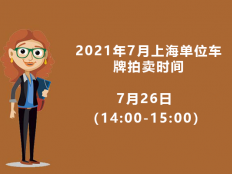 2021年7月上海单位车牌拍卖时间

7月26日
(14:00-15:00)